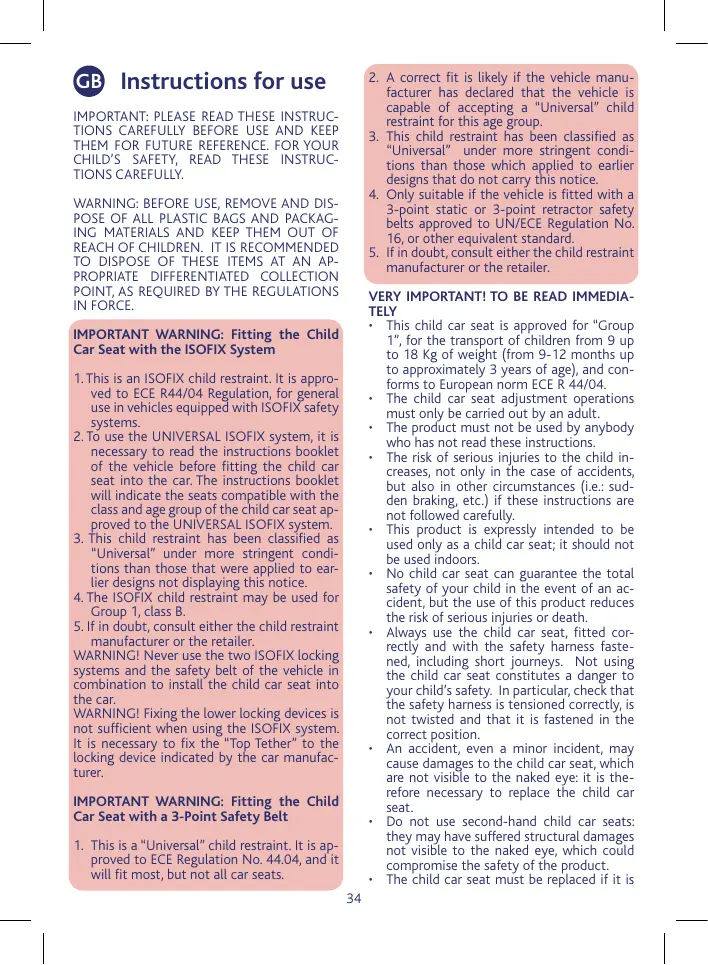 GB Instructions for use

IMPORTANT: PLEASE READ THESE INSTRUCTIONS CAREFULLY BEFORE USE AND KEEP THEM FOR FUTURE REFERENCE. FOR YOUR CHILD'S SAFETY, READ THESE INSTRUCTIONS CAREFULLY.

WARNING: BEFORE USE, REMOVE AND DISPOSE OF ALL PLASTIC BAGS AND PACKAGING MATERIALS AND KEEP THEM OUT OF REACH OF CHILDREN. IT IS RECOMMENDED TO DISPOSE OF THESE ITEMS AT AN APPROPRIATE DIFFERENTIATED COLLECTION POINT, AS REQUIRED BY THE REGULATIONS IN FORCE.

IMPORTANT WARNING: Fitting the Child Car Seat with the ISOFIX System

1. This is an ISOFIX child restraint. It is approved to ECE R44/04 Regulation, for general use in vehicles equipped with ISOFIX safety systems.
2. To use the UNIVERSAL ISOFIX system, it is necessary to read the instructions booklet of the vehicle before fitting the child car seat into the car. The instructions booklet will indicate the seats compatible with the class and age group of the child car seat approved to the UNIVERSAL ISOFIX system.
3. This child restraint has been classified as "Universal" under more stringent conditions than those that were applied to earlier designs not displaying this notice.
4. The ISOFIX child restraint may be used for Group 1, class B.
5. If in doubt, consult either the child restraint manufacturer or the retailer.
WARNING! Never use the two ISOFIX locking systems and the safety belt of the vehicle in combination to install the child car seat into the car.
WARNING! Fixing the lower locking devices is not sufficient when using the ISOFIX system. It is necessary to fix the "Top Tether" to the locking device indicated by the car manufacturer.

IMPORTANT WARNING: Fitting the Child Car Seat with a 3-Point Safety Belt

1. This is a "Universal" child restraint. It is approved to ECE Regulation No. 44.04, and it will fit most, but not all car seats.
2. A correct fit is likely if the vehicle manufacturer has declared that the vehicle is capable of accepting a "Universal" child restraint for this age group.
3. This child restraint has been classified as "Universal" under more stringent conditions than those which applied to earlier designs that do not carry this notice.
4. Only suitable if the vehicle is fitted with a 3-point static or 3-point retractor safety belts approved to UN/ECE Regulation No. 16, or other equivalent standard.
5. If in doubt, consult either the child restraint manufacturer or the retailer.

VERY IMPORTANT! TO BE READ IMMEDIATELY
• This child car seat is approved for "Group 1", for the transport of children from 9 up to 18 Kg of weight (from 9-12 months up to approximately 3 years of age), and conforms to European norm ECE R 44/04.
• The child car seat adjustment operations must only be carried out by an adult.
• The product must not be used by anybody who has not read these instructions.
• The risk of serious injuries to the child increases, not only in the case of accidents, but also in other circumstances (i.e.: sudden braking, etc.) if these instructions are not followed carefully.
• This product is expressly intended to be used only as a child car seat; it should not be used indoors.
• No child car seat can guarantee the total safety of your child in the event of an accident, but the use of this product reduces the risk of serious injuries or death.
• Always use the child car seat, fitted correctly and with the safety harness fastened, including short journeys. Not using the child car seat constitutes a danger to your child's safety. In particular, check that the safety harness is tensioned correctly, is not twisted and that it is fastened in the correct position.
• An accident, even a minor incident, may cause damages to the child car seat, which are not visible to the naked eye: it is therefore necessary to replace the child car seat.
• Do not use second-hand child car seats: they may have suffered structural damages not visible to the naked eye, which could compromise the safety of the product.
• The child car seat must be replaced if it is

34